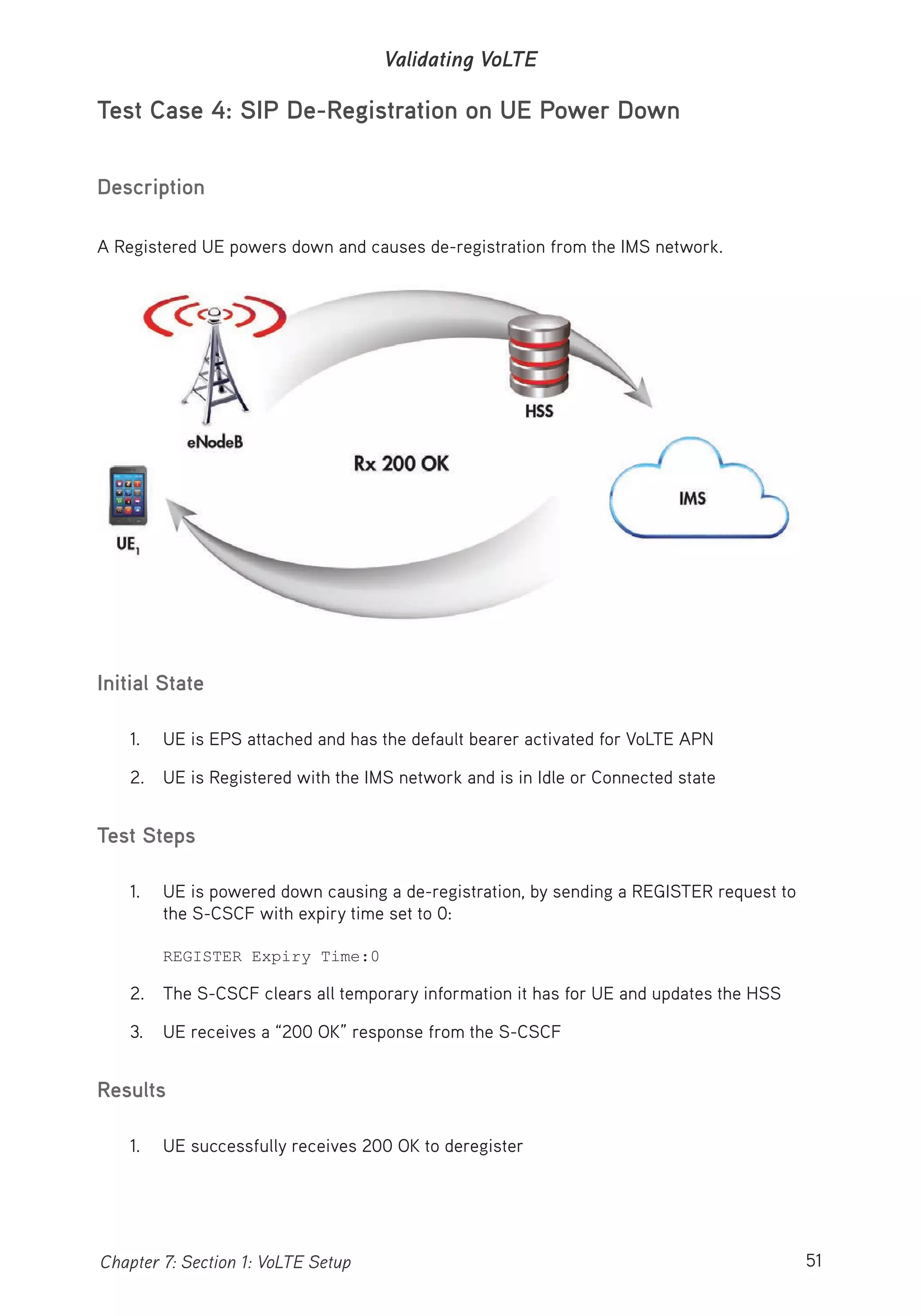 Validating VoLTE

Test Case 4: SIP De-Registration on UE Power Down

Description

A Registered UE powers down and causes de-registration from the IMS network.

eNodeB

HSS

Rx 200 OK

IMS

$UE_1$

Initial State

1. UE is EPS attached and has the default bearer activated for VoLTE APN
2. UE is Registered with the IMS network and is in Idle or Connected state

Test Steps

1. UE is powered down causing a de-registration, by sending a REGISTER request to the S-CSCF with expiry time set to 0:

REGISTER Expiry Time:0

2. The S-CSCF clears all temporary information it has for UE and updates the HSS
3. UE receives a “200 OK” response from the S-CSCF

Results

1. UE successfully receives 200 OK to deregister

Chapter 7: Section 1: VoLTE Setup

51